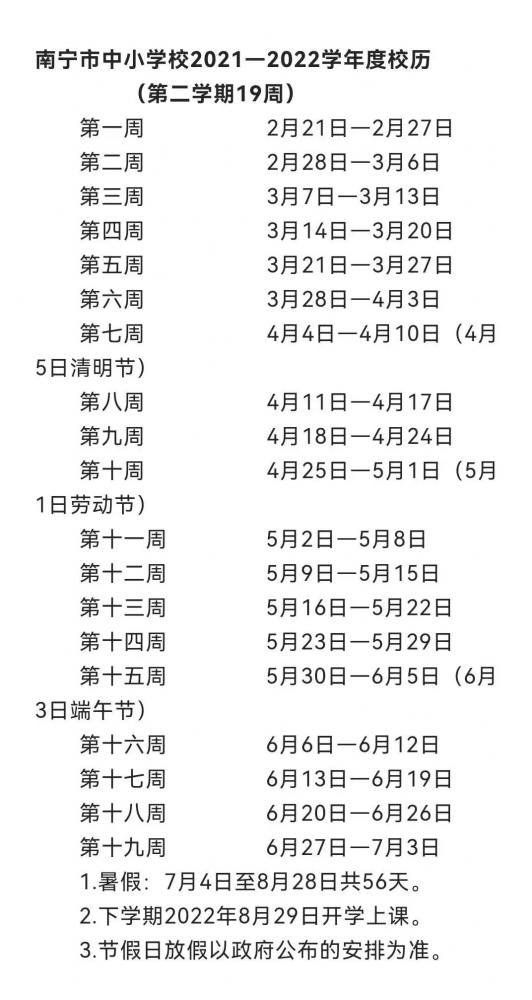 南宁市中小学校2021—2022学年度校历
（第二学期19周）

第一周 2月21日—2月27日
第二周 2月28日—3月6日
第三周 3月7日—3月13日
第四周 3月14日—3月20日
第五周 3月21日—3月27日
第六周 3月28日—4月3日
第七周 4月4日—4月10日（4月5日清明节）
第八周 4月11日—4月17日
第九周 4月18日—4月24日
第十周 4月25日—5月1日（5月1日劳动节）
第十一周 5月2日—5月8日
第十二周 5月9日—5月15日
第十三周 5月16日—5月22日
第十四周 5月23日—5月29日
第十五周 5月30日—6月5日（6月3日端午节）
第十六周 6月6日—6月12日
第十七周 6月13日—6月19日
第十八周 6月20日—6月26日
第十九周 6月27日—7月3日

1.暑假：7月4日至8月28日共56天。
2.下学期2022年8月29日开学上课。
3.节假日放假以政府公布的安排为准。